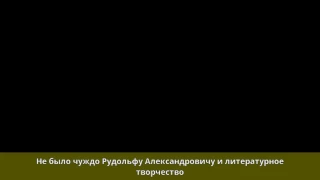 Не было чуждо Рудольфу Александровичу и литературное творчество